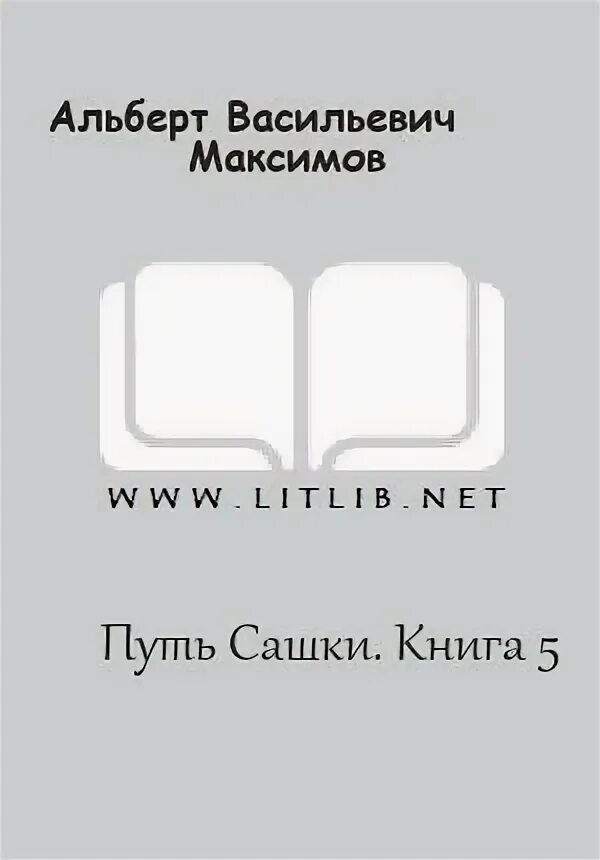 Альберт Васильевич
Максимов

WWW.LITLIB.NET

Путь Сашки. Книга 5